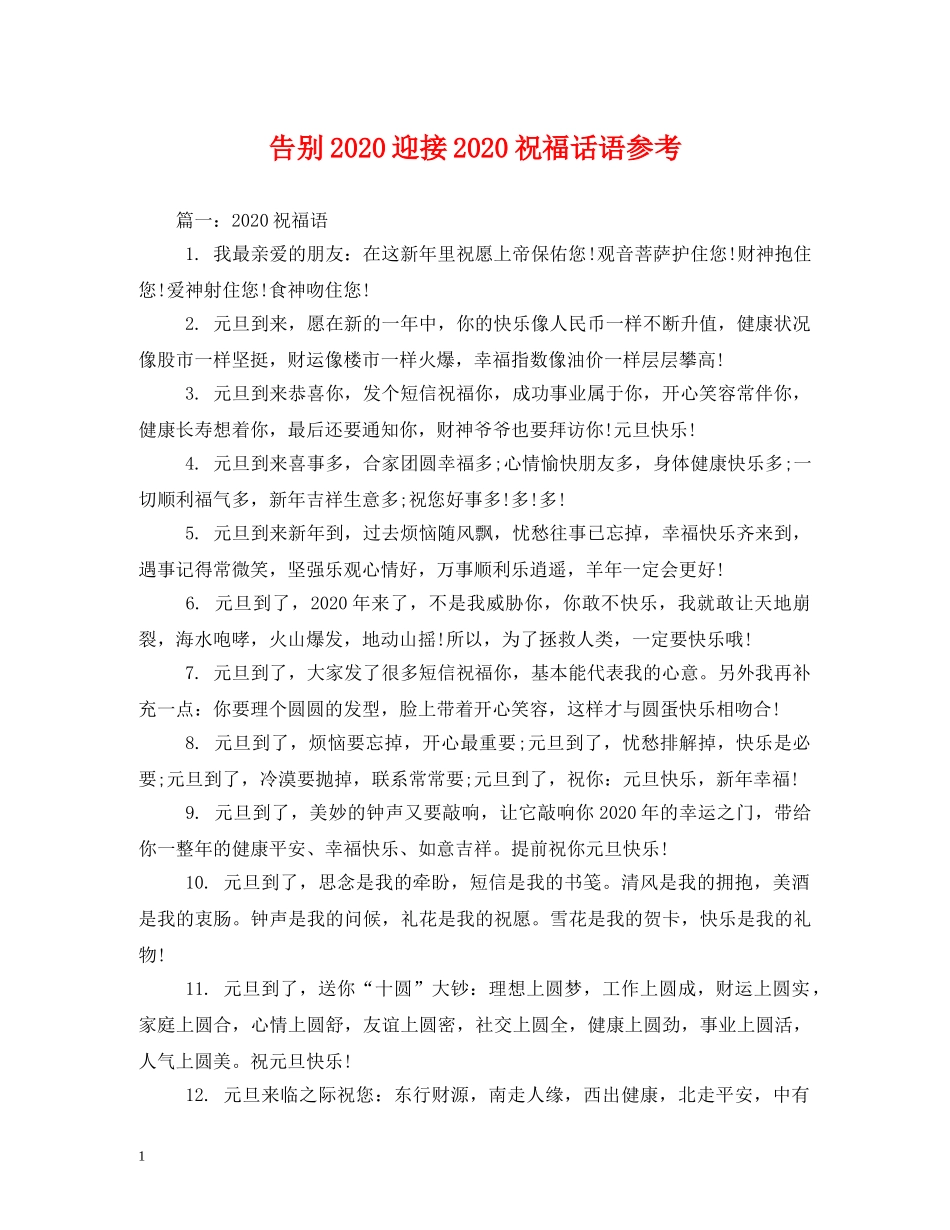 告别2020迎接2020祝福话语参考

篇一：2020祝福语

1. 我最亲爱的朋友：在这新年里祝愿上帝保佑您!观音菩萨护住您!财神抱住您!爱神射住您!食神吻住您!

2. 元旦到来，愿在新的一年中，你的快乐像人民币一样不断升值，健康状况像股市一样坚挺，财运像楼市一样火爆，幸福指数像油价一样层层攀高!

3. 元旦到来恭喜你，发个短信祝福你，成功事业属于你，开心笑容常伴你，健康长寿想着你，最后还要通知你，财神爷爷也要拜访你!元旦快乐!

4. 元旦到来喜事多，合家团圆幸福多;心情愉快朋友多，身体健康快乐多;一切顺利福气多，新年吉祥生意多;祝您好事多!多!多!

5. 元旦到来新年到，过去烦恼随风飘，忧愁往事已忘掉，幸福快乐齐来到，遇事记得常微笑，坚强乐观心情好，万事顺利乐逍遥，羊年一定会更好!

6. 元旦到了，2020年来了，不是我威胁你，你敢不快乐，我就敢让天地崩裂，海水咆哮，火山爆发，地动山摇!所以，为了拯救人类，一定要快乐哦!

7. 元旦到了，大家发了很多短信祝福你，基本能代表我的心意。另外我再补充一点：你要理个圆圆的发型，脸上带着开心笑容，这样才与圆蛋快乐相吻合!

8. 元旦到了，烦恼要忘掉，开心最重要;元旦到了，忧愁排解掉，快乐是必要;元旦到了，冷漠要抛掉，联系常常要;元旦到了，祝你：元旦快乐，新年幸福!

9. 元旦到了，美妙的钟声又要敲响，让它敲响你2020年的幸运之门，带给你一整年的健康平安、幸福快乐、如意吉祥。提前祝你元旦快乐!

10. 元旦到了，思念是我的牵盼，短信是我的书笺。清风是我的拥抱，美酒是我的衷肠。钟声是我的问候，礼花是我的祝愿。雪花是我的贺卡，快乐是我的礼物!

11. 元旦到了，送你“十圆”大钞：理想上圆梦，工作上圆成，财运上圆实，家庭上圆合，心情上圆舒，友谊上圆密，社交上圆全，健康上圆劲，事业上圆活，人气上圆美。祝元旦快乐!

12. 元旦来临之际祝您：东行财源，南走人缘，西出健康，北走平安，中有

1